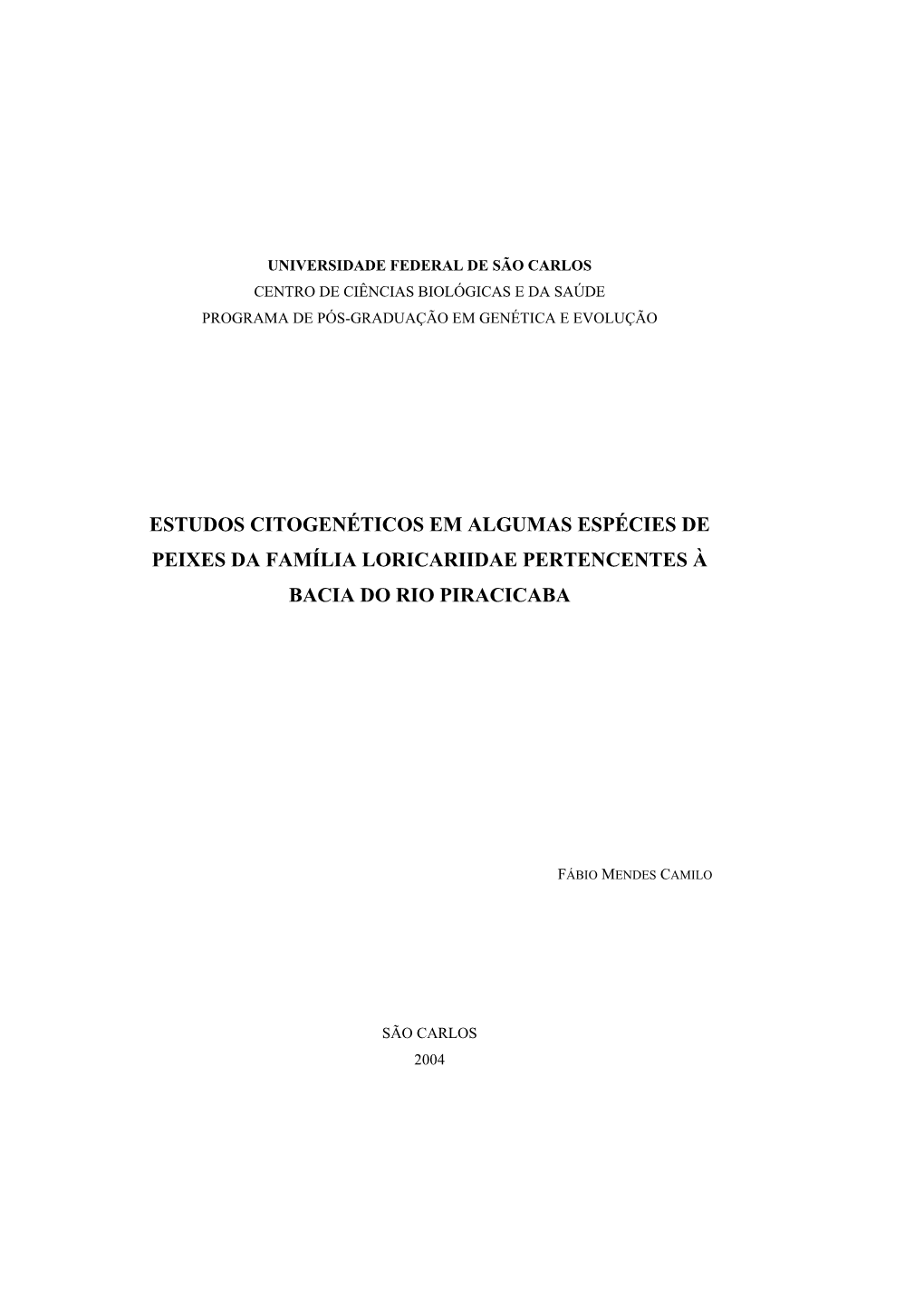 UNIVERSIDADE FEDERAL DE SÃO CARLOS
CENTRO DE CIÊNCIAS BIOLÓGICAS E DA SAÚDE
PROGRAMA DE PÓS-GRADUAÇÃO EM GENÉTICA E EVOLUÇÃO

ESTUDOS CITOGENÉTICOS EM ALGUMAS ESPÉCIES DE PEIXES DA FAMÍLIA LORICARIIDAE PERTENCENTES À BACIA DO RIO PIRACICABA

FÁBIO MENDES CAMILO

SÃO CARLOS
2004